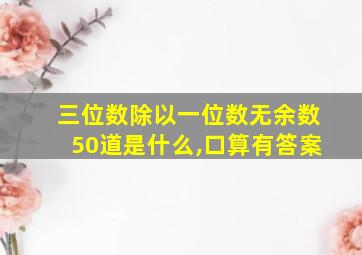 三位数除以一位数无余数50道是什么,口算有答案